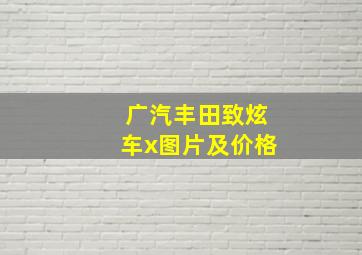 广汽丰田致炫车x图片及价格